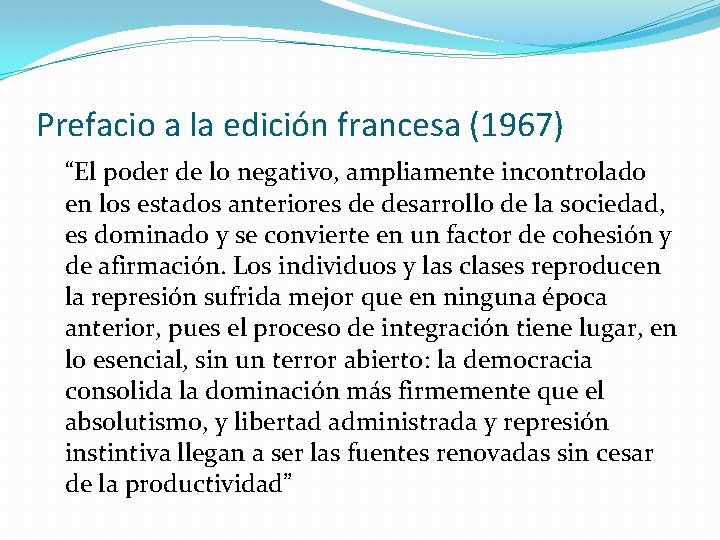 Prefacio a la edición francesa (1967)

“El poder de lo negativo, ampliamente incontrolado en los estados anteriores de desarrollo de la sociedad, es dominado y se convierte en un factor de cohesión y de afirmación. Los individuos y las clases reproducen la represión sufrida mejor que en ninguna época anterior, pues el proceso de integración tiene lugar, en lo esencial, sin un terror abierto: la democracia consolida la dominación más firmemente que el absolutismo, y libertad administrada y represión instintiva llegan a ser las fuentes renovadas sin cesar de la productividad”